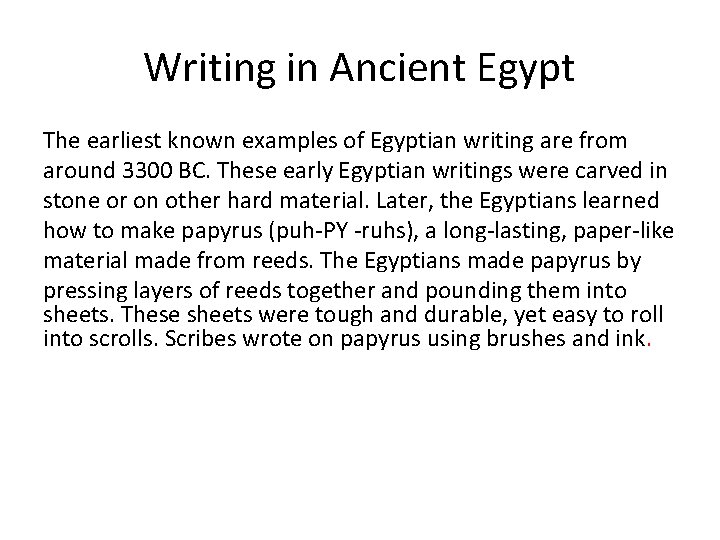 Writing in Ancient Egypt

The earliest known examples of Egyptian writing are from around 3300 BC. These early Egyptian writings were carved in stone or on other hard material. Later, the Egyptians learned how to make papyrus (puh-PY -ruhs), a long-lasting, paper-like material made from reeds. The Egyptians made papyrus by pressing layers of reeds together and pounding them into sheets. These sheets were tough and durable, yet easy to roll into scrolls. Scribes wrote on papyrus using brushes and ink.